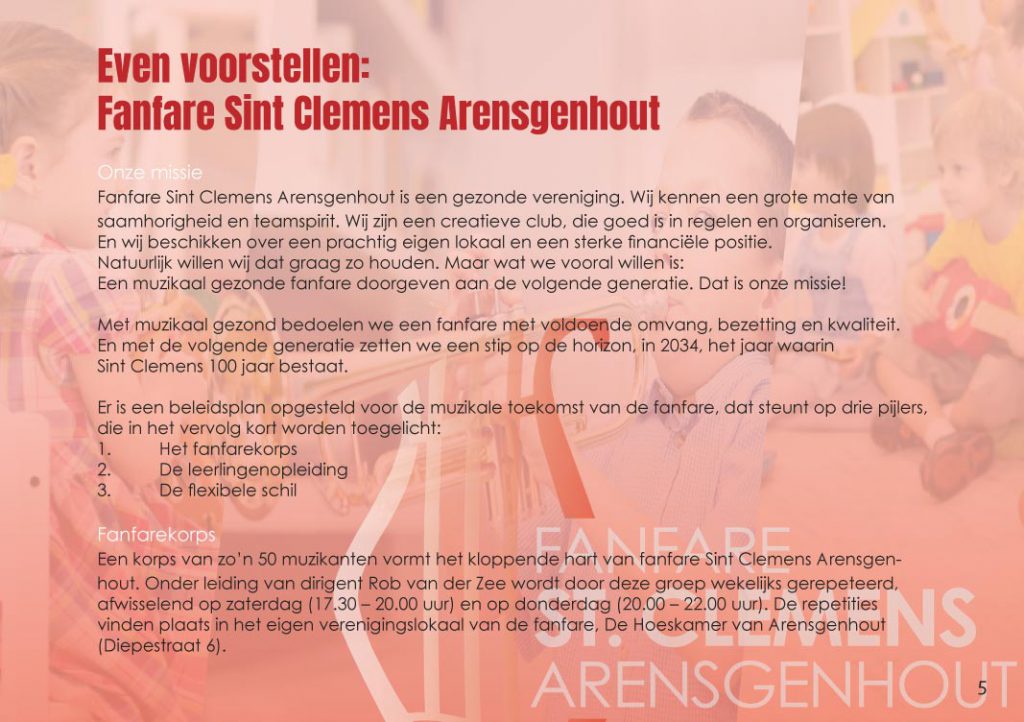 Even voorstellen:
Fanfare Sint Clemens Arensgenhout

Onze missie
Fanfare Sint Clemens Arensgenhout is een gezonde vereniging. Wij kennen een grote mate van saamhorigheid en teamspirit. Wij zijn een creatieve club, die goed is in regelen en organiseren. En wij beschikken over een prachtig eigen lokaal en een sterke financiële positie. Natuurlijk willen wij dat graag zo houden. Maar wat we vooral willen is: Een muzikaal gezonde fanfare doorgeven aan de volgende generatie. Dat is onze missie!

Met muzikaal gezond bedoelen we een fanfare met voldoende omvang, bezetting en kwaliteit. En met de volgende generatie zetten we een stip op de horizon, in 2034, het jaar waarin Sint Clemens 100 jaar bestaat.

Er is een beleidsplan opgesteld voor de muzikale toekomst van de fanfare, dat steunt op drie pijlers, die in het vervolg kort worden toegelicht:
1. Het fanfarekorps
2. De leerlingenopleiding
3. De flexibele schil

Fanfarekorps
Een korps van zo'n 50 muzikanten vormt het kloppende hart van fanfare Sint Clemens Arensgenhout. Onder leiding van dirigent Rob van der Zee wordt door deze groep wekelijks gerepeteerd, afwisselend op zaterdag (17.30 – 20.00 uur) en op donderdag (20.00 – 22.00 uur). De repetities vinden plaats in het eigen verenigingslokaal van de fanfare, De Hoeskamer van Arensgenhout (Diepestraat 6).

FANFARE
ST. CLEMENS
ARENSGENHOUT

5